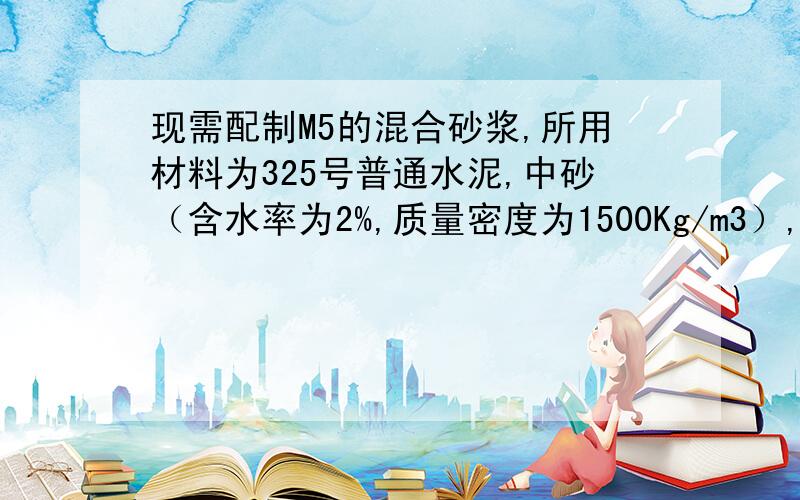 现需配制M5的混合砂浆,所用材料为325号普通水泥,中砂（含水率为2%,质量密度为1500Kg/m3）,